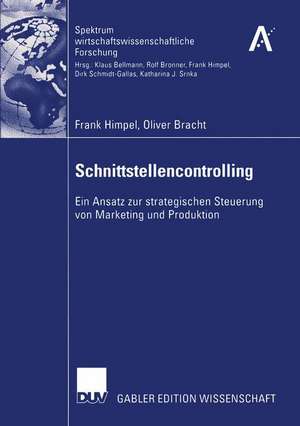 Spektrum wirtschaftswissenschaftliche Forschung
Hrsg.: Klaus Bellmann, Rolf Bronner, Frank Himpel, Dirk Schmidt-Gallas, Katharina J. Srnka

Frank Himpel, Oliver Bracht

Schnittstellencontrolling

Ein Ansatz zur strategischen Steuerung von Marketing und Produktion

DUV

GABLER EDITION WISSENSCHAFT